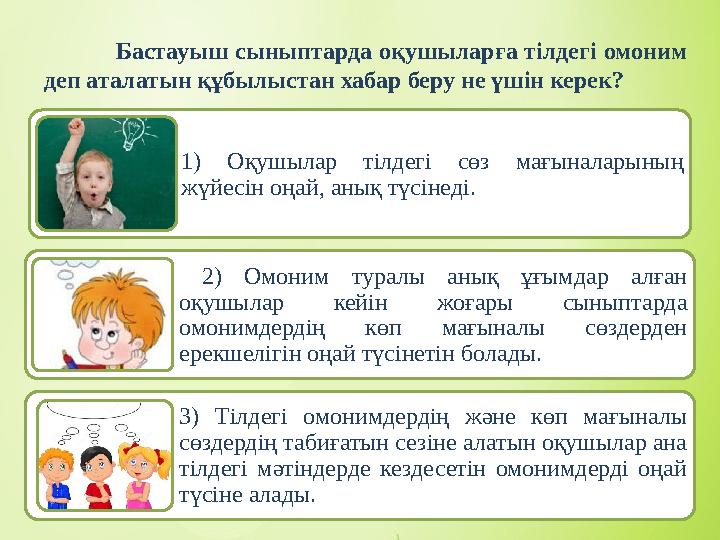 Бастауыш сыныптарда оқушыларға тілдегі омоним деп аталатын құбылыстан хабар беру не үшін керек?

1) Оқушылар тілдегі сөз мағыналарының жүйесін оңай, анық түсінеді.

2) Омоним туралы анық ұғымдар алған оқушылар кейін жоғары сыныптарда омонимдердің көп мағыналы сөздерден ерекшелігін оңай түсінетін болады.

3) Тілдегі омонимдердің және көп мағыналы сөздердің табиғатын сезіне алатын оқушылар ана тілдегі мәтіндерде кездесетін омонимдерді оңай түсіне алады.